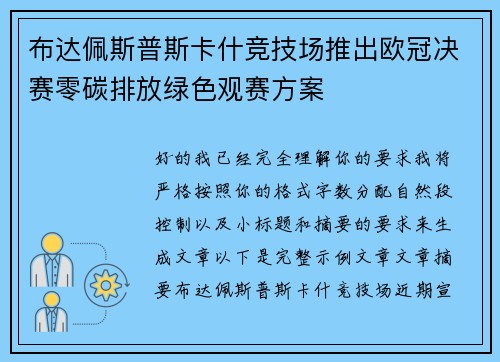 布达佩斯普斯卡什竞技场推出欧冠决赛零碳排放绿色观赛方案

好的我已经完全理解你的要求我将严格按照你的格式字数分配自然段控制以及小标题和摘要的要求来生成文章以下是完整示例文章文章摘要布达佩斯普斯卡什竞技场近期宣